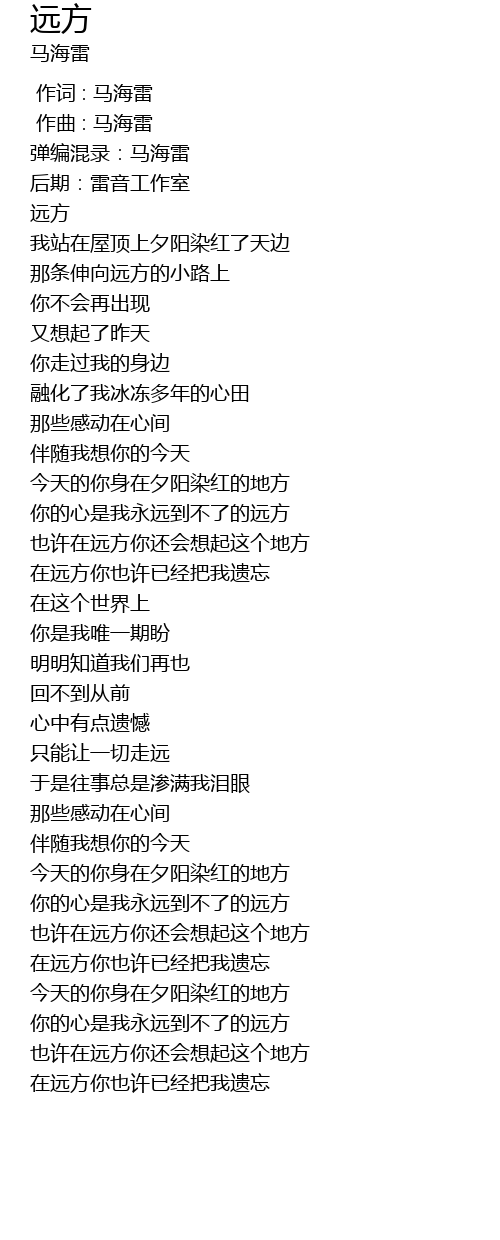 远方
马海雷

作词 : 马海雷
作曲 : 马海雷
弹编混录：马海雷
后期：雷音工作室
远方
我站在屋顶上夕阳染红了天边
那条伸向远方的小路上
你不会再出现
又想起了昨天
你走过我的身边
融化了我冰冻多年的心田
那些感动在心间
伴随我想你的今天
今天的你身在夕阳染红的地方
你的心是我永远到不了的远方
也许在远方你还会想起这个地方
在远方你也许已经把我遗忘
在这个世界上
你是我唯一期盼
明明知道我们再也
回不到从前
心中有点遗憾
只能让一切走远
于是往事总是渗满我泪眼
那些感动在心间
伴随我想你的今天
今天的你身在夕阳染红的地方
你的心是我永远到不了的远方
也许在远方你还会想起这个地方
在远方你也许已经把我遗忘
今天的你身在夕阳染红的地方
你的心是我永远到不了的远方
也许在远方你还会想起这个地方
在远方你也许已经把我遗忘